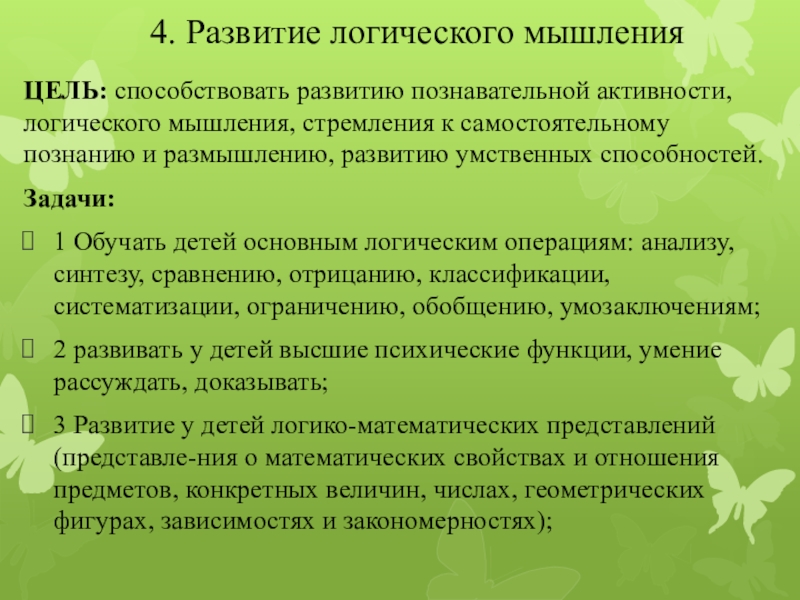 4. Развитие логического мышления

ЦЕЛЬ: способствовать развитию познавательной активности, логического мышления, стремления к самостоятельному познанию и размышлению, развитию умственных способностей.

Задачи:

1 Обучать детей основным логическим операциям: анализу, синтезу, сравнению, отрицанию, классификации, систематизации, ограничению, обобщению, умозаключениям;

2 развивать у детей высшие психические функции, умение рассуждать, доказывать;

3 Развитие у детей логико-математических представлений (представле-ния о математических свойствах и отношения предметов, конкретных величин, числах, геометрических фигурах, зависимостях и закономерностях);